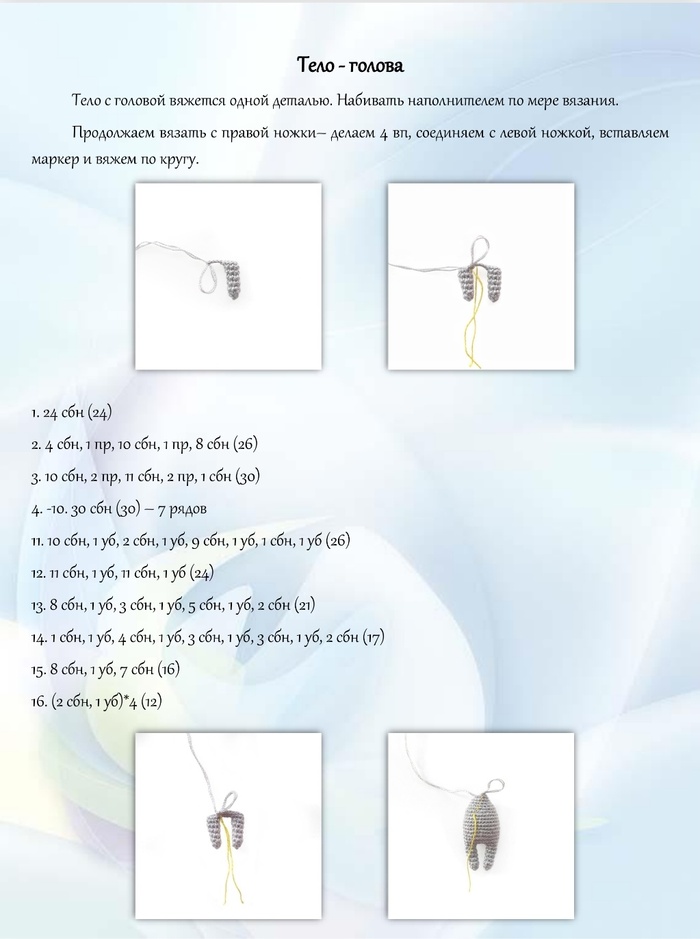 Тело - голова

Тело с головой вяжется одной деталью. Набивать наполнителем по мере вязания.

Продолжаем вязать с правой ножки– делаем 4 вп, соединяем с левой ножкой, вставляем маркер и вяжем по кругу.

1. 24 сбн (24)

2. 4 сбн, 1 пр, 10 сбн, 1 пр, 8 сбн (26)

3. 10 сбн, 2 пр, 11 сбн, 2 пр, 1 сбн (30)

4. -10. 30 сбн (30) – 7 рядов

11. 10 сбн, 1 уб, 2 сбн, 1 уб, 9 сбн, 1 уб, 1 сбн, 1 уб (26)

12. 11 сбн, 1 уб, 11 сбн, 1 уб (24)

13. 8 сбн, 1 уб, 3 сбн, 1 уб, 5 сбн, 1 уб, 2 сбн (21)

14. 1 сбн, 1 уб, 4 сбн, 1 уб, 3 сбн, 1 уб, 3 сбн, 1 уб, 2 сбн (17)

15. 8 сбн, 1 уб, 7 сбн (16)

16. (2 сбн, 1 уб)*4 (12)